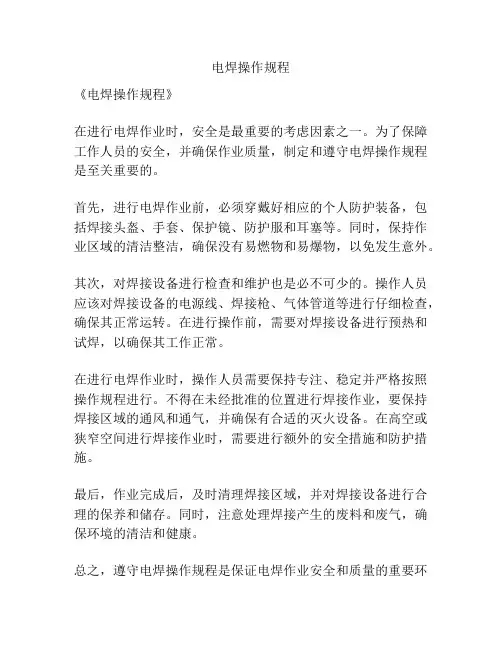 电焊操作规程

《电焊操作规程》

在进行电焊作业时，安全是最重要的考虑因素之一。为了保障工作人员的安全，并确保作业质量，制定和遵守电焊操作规程是至关重要的。

首先，进行电焊作业前，必须穿戴好相应的个人防护装备，包括焊接头盔、手套、保护镜、防护服和耳塞等。同时，保持作业区域的清洁整洁，确保没有易燃物和易爆物，以免发生意外。

其次，对焊接设备进行检查和维护也是必不可少的。操作人员应该对焊接设备的电源线、焊接枪、气体管道等进行仔细检查，确保其正常运转。在进行操作前，需要对焊接设备进行预热和试焊，以确保其工作正常。

在进行电焊作业时，操作人员需要保持专注、稳定并严格按照操作规程进行。不得在未经批准的位置进行焊接作业，要保持焊接区域的通风和通气，并确保有合适的灭火设备。在高空或狭窄空间进行焊接作业时，需要进行额外的安全措施和防护措施。

最后，作业完成后，及时清理焊接区域，并对焊接设备进行合理的保养和储存。同时，注意处理焊接产生的废料和废气，确保环境的清洁和健康。

总之，遵守电焊操作规程是保证电焊作业安全和质量的重要环